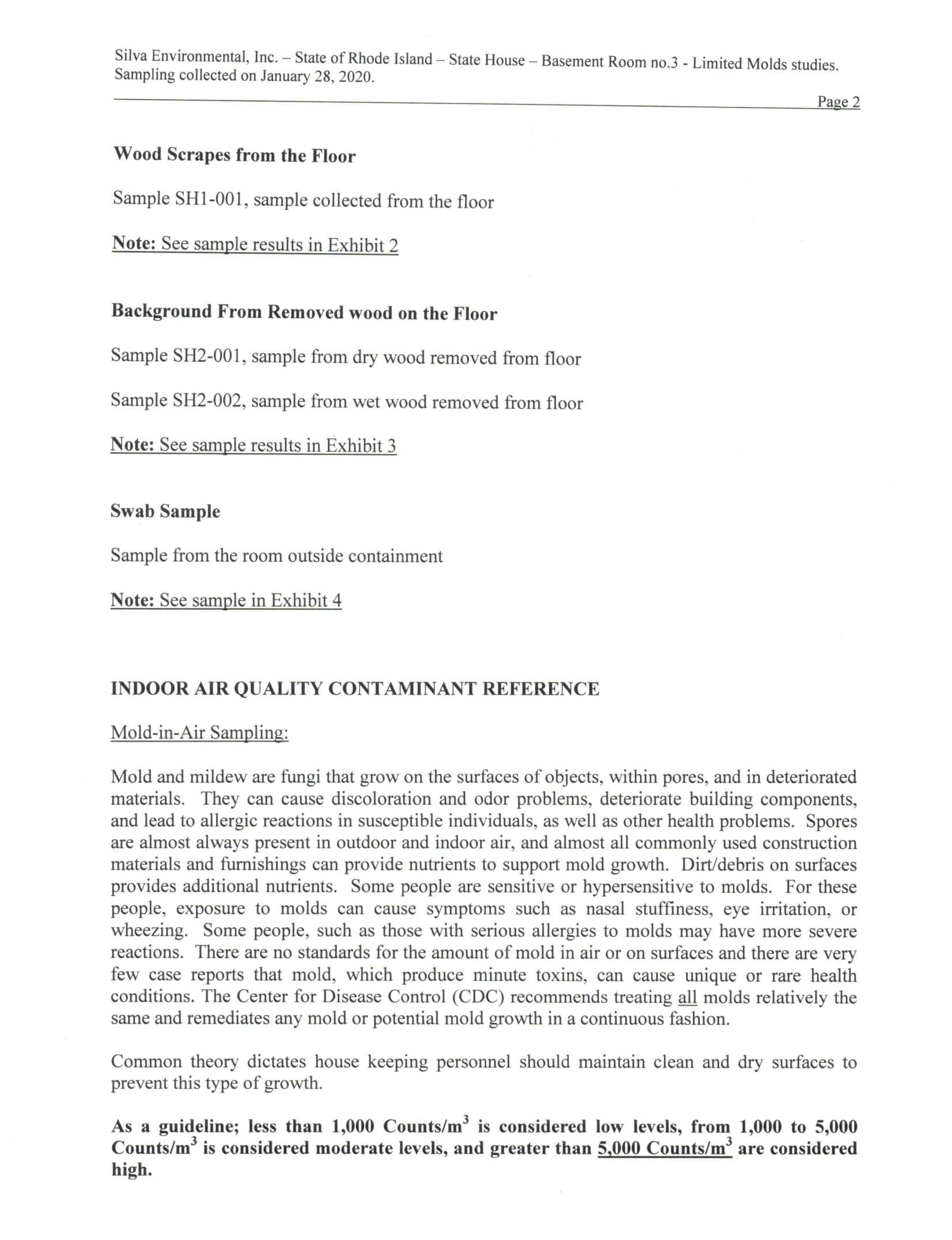 Silva Environmental, Inc. – State of Rhode Island – State House – Basement Room no.3 - Limited Molds studies. Sampling collected on January 28, 2020.

Page 2

Wood Scrapes from the Floor

Sample SH1-001, sample collected from the floor

Note: See sample results in Exhibit 2

Background From Removed wood on the Floor

Sample SH2-001, sample from dry wood removed from floor

Sample SH2-002, sample from wet wood removed from floor

Note: See sample results in Exhibit 3

Swab Sample

Sample from the room outside containment

Note: See sample in Exhibit 4

INDOOR AIR QUALITY CONTAMINANT REFERENCE

Mold-in-Air Sampling:

Mold and mildew are fungi that grow on the surfaces of objects, within pores, and in deteriorated materials. They can cause discoloration and odor problems, deteriorate building components, and lead to allergic reactions in susceptible individuals, as well as other health problems. Spores are almost always present in outdoor and indoor air, and almost all commonly used construction materials and furnishings can provide nutrients to support mold growth. Dirt/debris on surfaces provides additional nutrients. Some people are sensitive or hypersensitive to molds. For these people, exposure to molds can cause symptoms such as nasal stuffiness, eye irritation, or wheezing. Some people, such as those with serious allergies to molds may have more severe reactions. There are no standards for the amount of mold in air or on surfaces and there are very few case reports that mold, which produce minute toxins, can cause unique or rare health conditions. The Center for Disease Control (CDC) recommends treating all molds relatively the same and remediates any mold or potential mold growth in a continuous fashion.

Common theory dictates house keeping personnel should maintain clean and dry surfaces to prevent this type of growth.

As a guideline; less than 1,000 Counts/m$^3$ is considered low levels, from 1,000 to 5,000 Counts/m$^3$ is considered moderate levels, and greater than 5,000 Counts/m$^3$ are considered high.